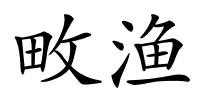 畋渔